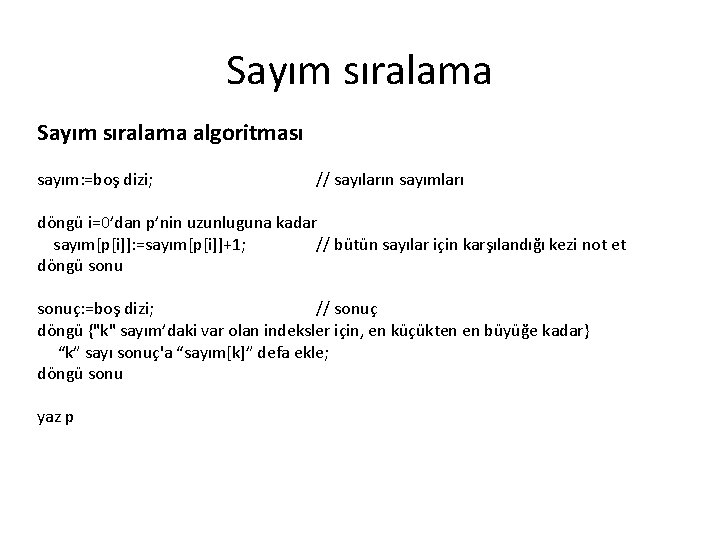 Sayım sıralama

Sayım sıralama algoritması

sayım:=boş dizi; // sayıların sayımları

döngü i=0'dan p'nin uzunluguna kadar
sayım[p[i]]:=sayım[p[i]]+1; // bütün sayılar için karşılandığı kezi not et
döngü sonu

sonuç:=boş dizi; // sonuç
döngü {"k" sayım'daki var olan indeksler için, en küçükten en büyüğe kadar}
"k" sayı sonuç'a "sayım[k]" defa ekle;
döngü sonu

yaz p